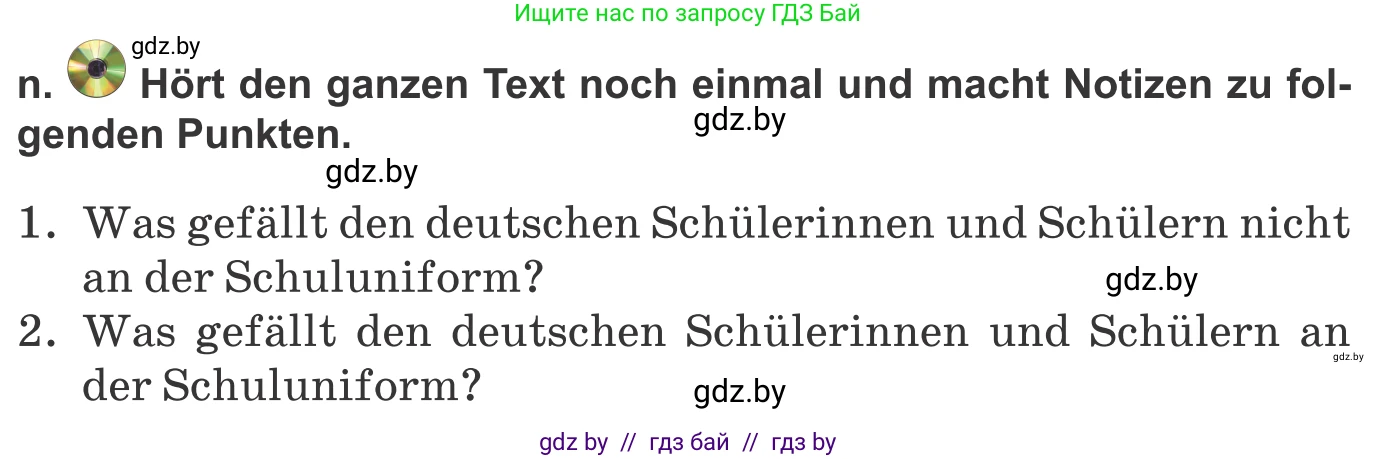 Ищите нас по запросу ГДЗ Бай

gdz.by

n. Hört den ganzen Text noch einmal und macht Notizen zu folgenden Punkten.

gdz.by

gdz.by

1. Was gefällt den deutschen Schülerinnen und Schülern nicht an der Schuluniform?

gdz.by

2. Was gefällt den deutschen Schülerinnen und Schülern an der Schuluniform?

gdz.by

gdz.by

gdz by // гдз бай // гдз by